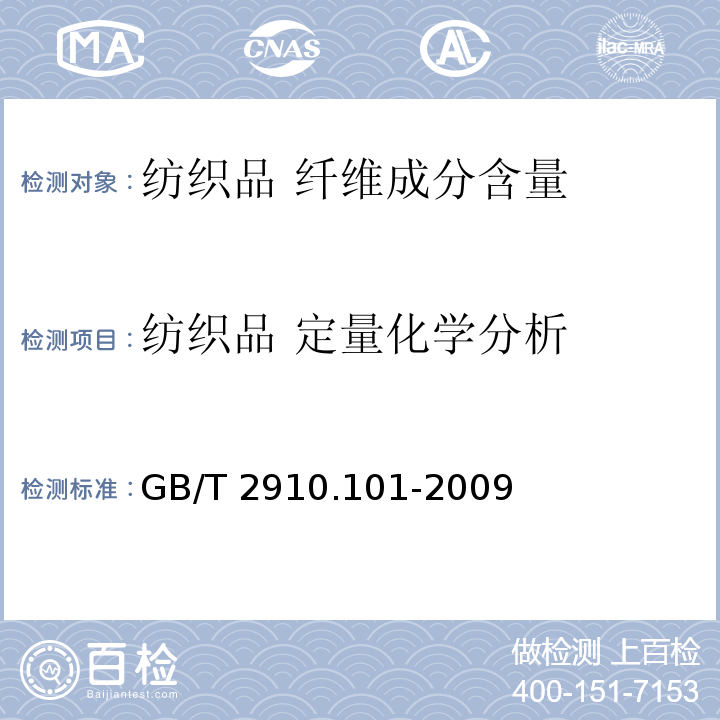 MA CNAS AL ilac-MRA

检测对象：纺织品 纤维成分含量

检测项目：纺织品 定量化学分析

检测标准：GB/T 2910.101-2009

百检 Baijiantest.com

做检测 上百检
400-151-7153